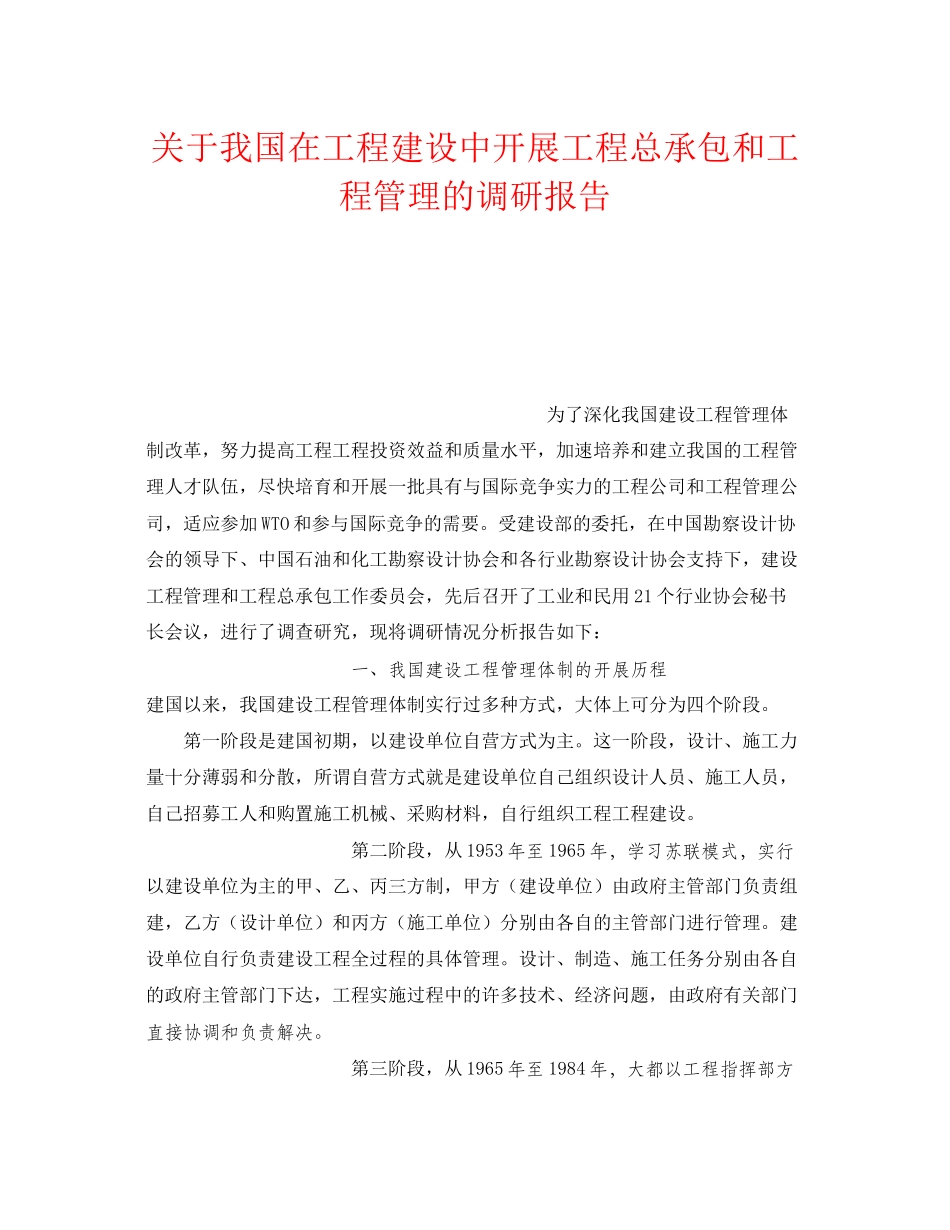 关于我国在工程建设中开展工程总承包和工程管理的调研报告

为了深化我国建设工程管理体制改革，努力提高工程工程投资效益和质量水平，加速培养和建立我国的工程管理人才队伍，尽快培育和开展一批具有与国际竞争实力的工程公司和工程管理公司，适应参加WTO和参与国际竞争的需要。受建设部的委托，在中国勘察设计协会的领导下、中国石油和化工勘察设计协会和各行业勘察设计协会支持下，建设工程管理和工程总承包工作委员会，先后召开了工业和民用21个行业协会秘书长会议，进行了调查研究，现将调研情况分析报告如下：

一、我国建设工程管理体制的开展历程

建国以来，我国建设工程管理体制实行过多种方式，大体上可分为四个阶段。

第一阶段是建国初期，以建设单位自营方式为主。这一阶段，设计、施工力量十分薄弱和分散，所谓自营方式就是建设单位自己组织设计人员、施工人员，自己招募工人和购置施工机械、采购材料，自行组织工程工程建设。

第二阶段，从1953年至1965年，学习苏联模式，实行以建设单位为主的甲、乙、丙三方制，甲方（建设单位）由政府主管部门负责组建，乙方（设计单位）和丙方（施工单位）分别由各自的主管部门进行管理。建设单位自行负责建设工程全过程的具体管理。设计、制造、施工任务分别由各自的政府主管部门下达，工程实施过程中的许多技术、经济问题，由政府有关部门直接协调和负责解决。

第三阶段，从1965年至1984年，大都以工程指挥部方